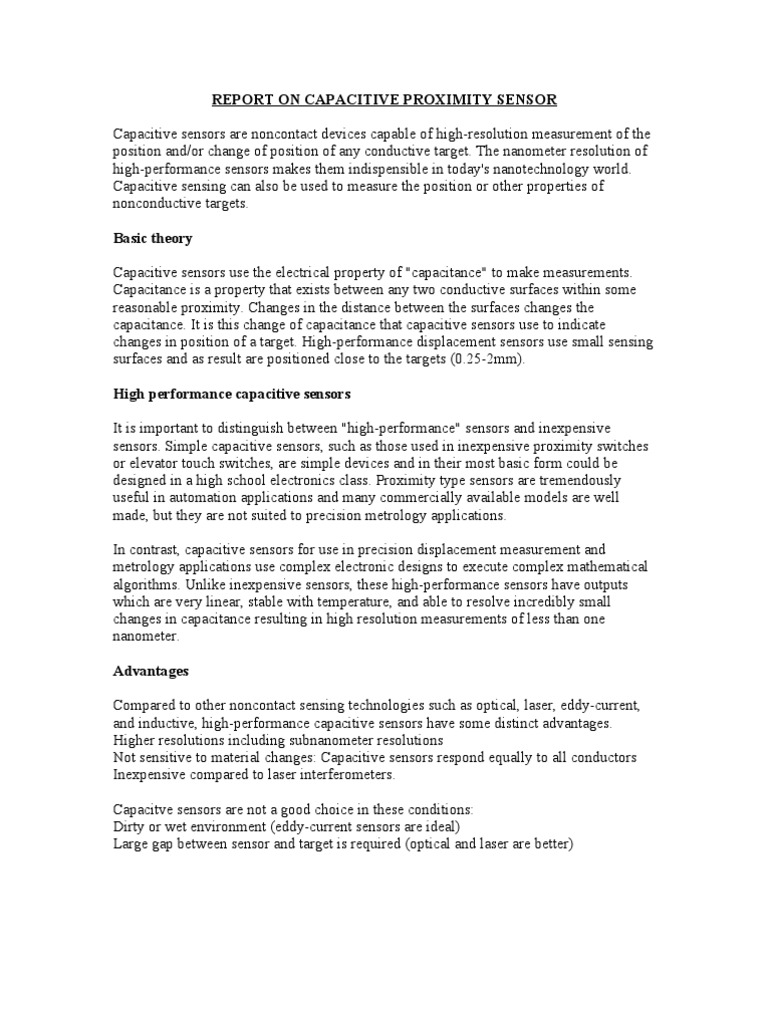 REPORT ON CAPACITIVE PROXIMITY SENSOR

Capacitive sensors are noncontact devices capable of high-resolution measurement of the position and/or change of position of any conductive target. The nanometer resolution of high-performance sensors makes them indispensible in today's nanotechnology world. Capacitive sensing can also be used to measure the position or other properties of nonconductive targets.

Basic theory

Capacitive sensors use the electrical property of "capacitance" to make measurements. Capacitance is a property that exists between any two conductive surfaces within some reasonable proximity. Changes in the distance between the surfaces changes the capacitance. It is this change of capacitance that capacitive sensors use to indicate changes in position of a target. High-performance displacement sensors use small sensing surfaces and as result are positioned close to the targets (0.25-2mm).

High performance capacitive sensors

It is important to distinguish between "high-performance" sensors and inexpensive sensors. Simple capacitive sensors, such as those used in inexpensive proximity switches or elevator touch switches, are simple devices and in their most basic form could be designed in a high school electronics class. Proximity type sensors are tremendously useful in automation applications and many commercially available models are well made, but they are not suited to precision metrology applications.

In contrast, capacitive sensors for use in precision displacement measurement and metrology applications use complex electronic designs to execute complex mathematical algorithms. Unlike inexpensive sensors, these high-performance sensors have outputs which are very linear, stable with temperature, and able to resolve incredibly small changes in capacitance resulting in high resolution measurements of less than one nanometer.

Advantages

Compared to other noncontact sensing technologies such as optical, laser, eddy-current, and inductive, high-performance capacitive sensors have some distinct advantages.
Higher resolutions including subnanometer resolutions
Not sensitive to material changes: Capacitive sensors respond equally to all conductors
Inexpensive compared to laser interferometers.

Capacitve sensors are not a good choice in these conditions:
Dirty or wet environment (eddy-current sensors are ideal)
Large gap between sensor and target is required (optical and laser are better)